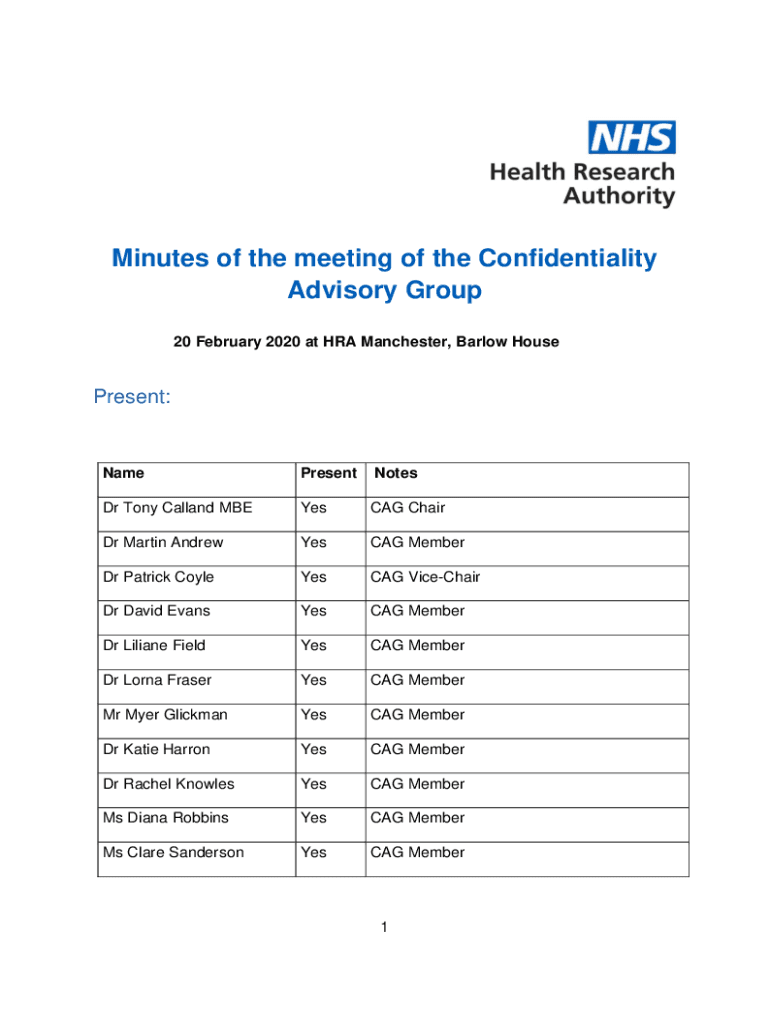 NHS
Health Research Authority

Minutes of the meeting of the Confidentiality Advisory Group

20 February 2020 at HRA Manchester, Barlow House

Present:

| Name | Present | Notes |
|---|---|---|
| Dr Tony Calland MBE | Yes | CAG Chair |
| Dr Martin Andrew | Yes | CAG Member |
| Dr Patrick Coyle | Yes | CAG Vice-Chair |
| Dr David Evans | Yes | CAG Member |
| Dr Liliane Field | Yes | CAG Member |
| Dr Lorna Fraser | Yes | CAG Member |
| Mr Myer Glickman | Yes | CAG Member |
| Dr Katie Harron | Yes | CAG Member |
| Dr Rachel Knowles | Yes | CAG Member |
| Ms Diana Robbins | Yes | CAG Member |
| Ms Clare Sanderson | Yes | CAG Member |

1